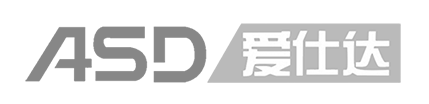 ASD 爱仕达